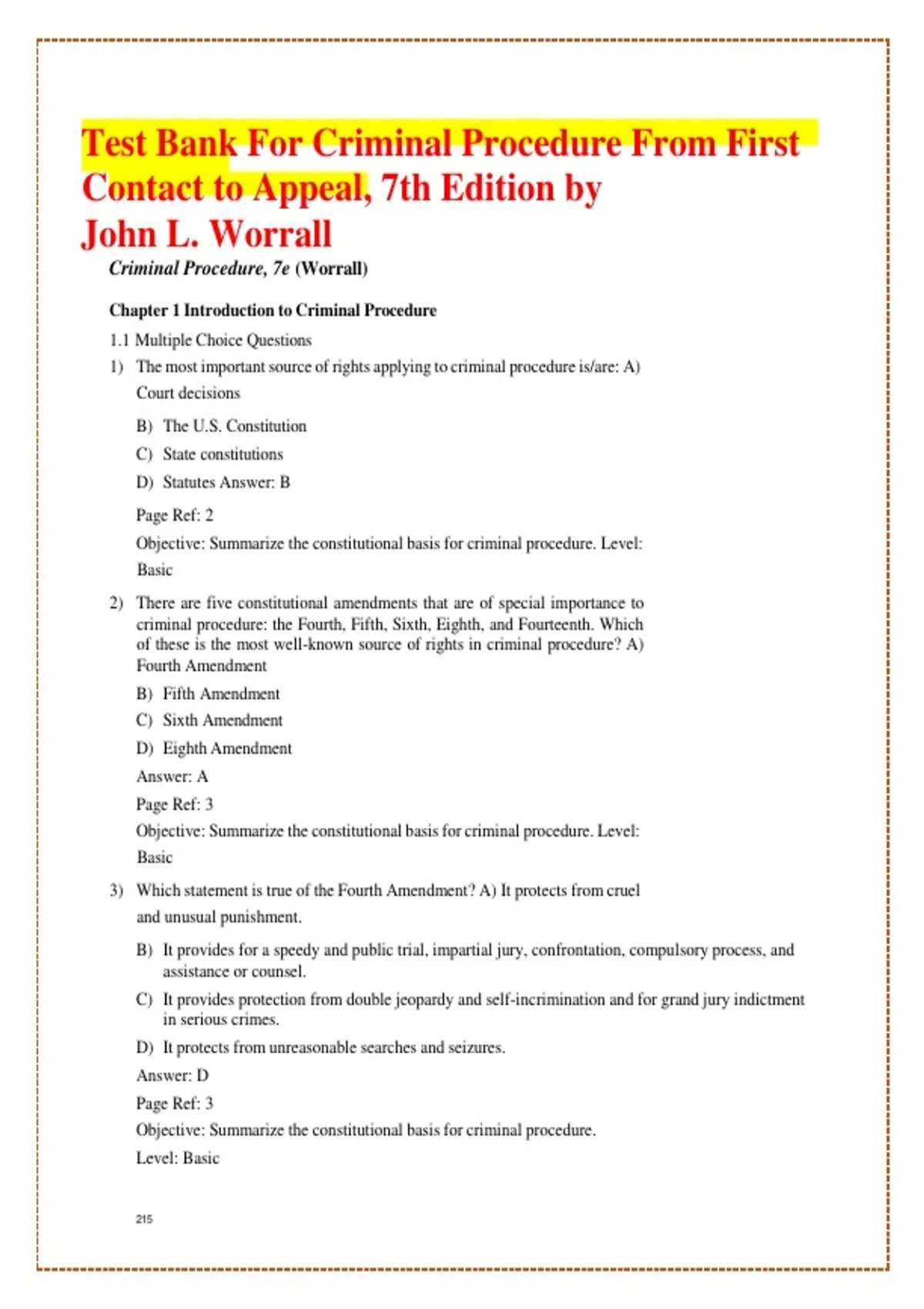 Test Bank For Criminal Procedure From First Contact to Appeal, 7th Edition by John L. Worrall

Criminal Procedure, 7e (Worrall)

Chapter 1 Introduction to Criminal Procedure

1.1 Multiple Choice Questions

1) The most important source of rights applying to criminal procedure is/are: A) Court decisions

B) The U.S. Constitution

C) State constitutions

D) Statutes Answer: B

Page Ref: 2

Objective: Summarize the constitutional basis for criminal procedure. Level: Basic

2) There are five constitutional amendments that are of special importance to criminal procedure: the Fourth, Fifth, Sixth, Eighth, and Fourteenth. Which of these is the most well-known source of rights in criminal procedure? A) Fourth Amendment

B) Fifth Amendment

C) Sixth Amendment

D) Eighth Amendment

Answer: A

Page Ref: 3

Objective: Summarize the constitutional basis for criminal procedure. Level: Basic

3) Which statement is true of the Fourth Amendment? A) It protects from cruel and unusual punishment.

B) It provides for a speedy and public trial, impartial jury, confrontation, compulsory process, and assistance or counsel.

C) It provides protection from double jeopardy and self-incrimination and for grand jury indictment in serious crimes.

D) It protects from unreasonable searches and seizures.

Answer: D

Page Ref: 3

Objective: Summarize the constitutional basis for criminal procedure.

Level: Basic

215